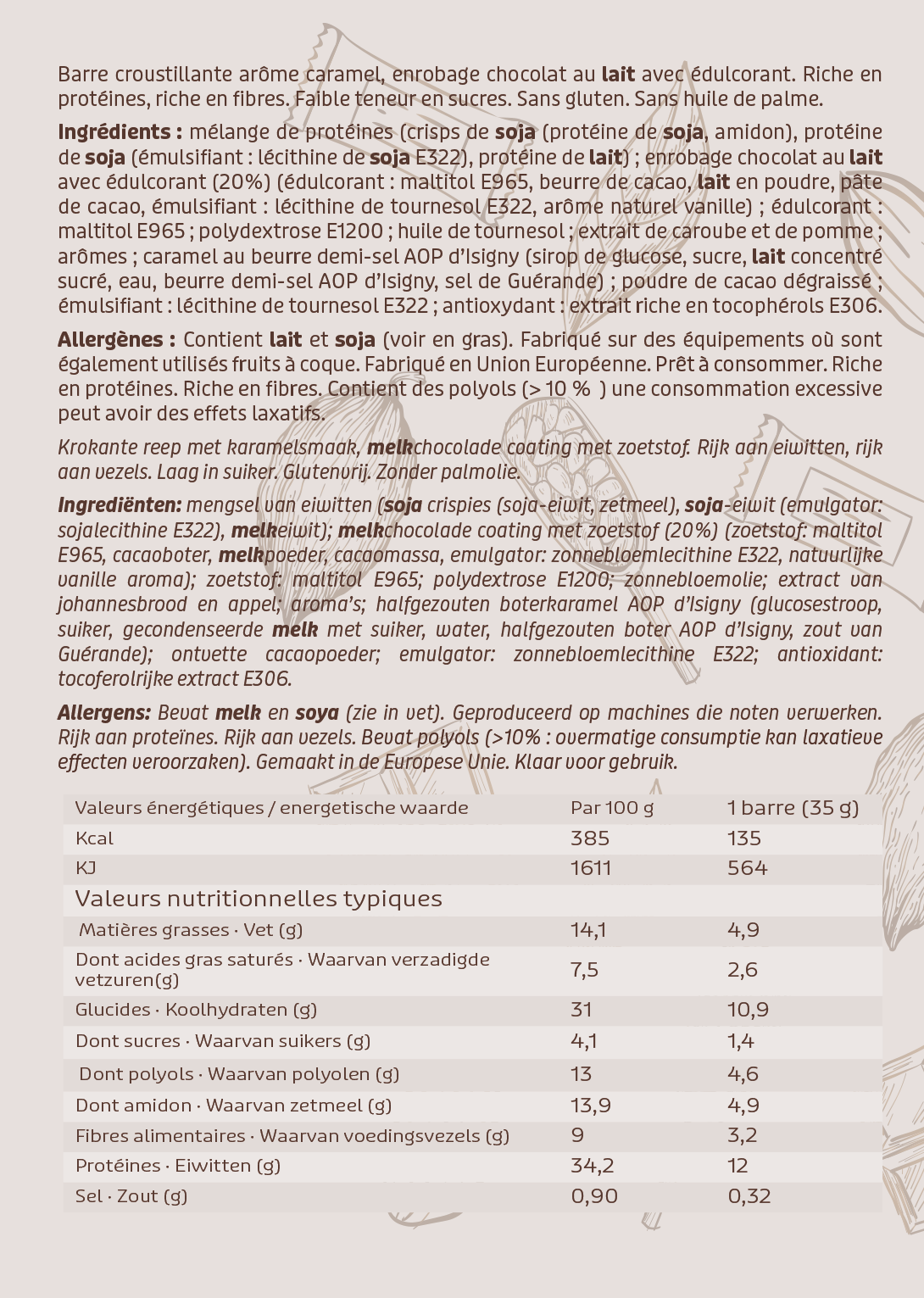 Barre croustillante arôme caramel, enrobage chocolat au lait avec édulcorant. Riche en protéines, riche en fibres. Faible teneur en sucres. Sans gluten. Sans huile de palme.

Ingrédients : mélange de protéines (crisps de soja (protéine de soja, amidon), protéine de soja (émulsifiant : lécithine de soja E322), protéine de lait) ; enrobage chocolat au lait avec édulcorant (20%) (édulcorant : maltitol E965, beurre de cacao, lait en poudre, pâte de cacao, émulsifiant : lécithine de tournesol E322, arôme naturel vanille) ; édulcorant : maltitol E965 ; polydextrose E1200 ; huile de tournesol ; extrait de caroube et de pomme ; arômes ; caramel au beurre demi-sel AOP d'Isigny (sirop de glucose, sucre, lait concentré sucré, eau, beurre demi-sel AOP d'Isigny, sel de Guérande) ; poudre de cacao dégraissé ; émulsifiant : lécithine de tournesol E322 ; antioxydant : extrait riche en tocophérols E306.

Allergènes : Contient lait et soja (voir en gras). Fabriqué sur des équipements où sont également utilisés fruits à coque. Fabriqué en Union Européenne. Prêt à consommer. Riche en protéines. Riche en fibres. Contient des polyols (> 10 % ) une consommation excessive peut avoir des effets laxatifs.

Krokante reep met karamelsmaak, melkchocolade coating met zoetstof. Rijk aan eiwitten, rijk aan vezels. Laag in suiker. Glutenvrij. Zonder palmolie.

Ingrediënten: mengsel van eiwitten (soja crispies (soja-eiwit, zetmeel), soja-eiwit (emulgator: sojalecithine E322), melkeiwit); melkchocolade coating met zoetstof (20%) (zoetstof: maltitol E965, cacaoboter, melkpoeder, cacaomassa, emulgator: zonnebloemlecithine E322, natuurlijke vanille aroma); zoetstof: maltitol E965; polydextrose E1200; zonnebloemolie; extract van johannesbrood en appel; aroma's; halfgezouten boterkaramel AOP d'Isigny (glucosestroop, suiker, gecondenseerde melk met suiker, water, halfgezouten boter AOP d'Isigny, zout van Guérande); ontvette cacaopoeder; emulgator: zonnebloemlecithine E322; antioxidant: tocoferolrijke extract E306.

Allergens: Bevat melk en soya (zie in vet). Geproduceerd op machines die noten verwerken. Rijk aan proteïnes. Rijk aan vezels. Bevat polyols (>10% : overmatige consumptie kan laxatieve effecten veroorzaken). Gemaakt in de Europese Unie. Klaar voor gebruik.

| Valeurs énergétiques / energetische waarde | Par 100 g | 1 barre (35 g) |
|---|---|---|
| Kcal | 385 | 135 |
| KJ | 1611 | 564 |
| Valeurs nutritionnelles typiques | | |
| Matières grasses · Vet (g) | 14,1 | 4,9 |
| Dont acides gras saturés · Waarvan verzadigde vetzuren(g) | 7,5 | 2,6 |
| Glucides · Koolhydraten (g) | 31 | 10,9 |
| Dont sucres · Waarvan suikers (g) | 4,1 | 1,4 |
| Dont polyols · Waarvan polyolen (g) | 13 | 4,6 |
| Dont amidon · Waarvan zetmeel (g) | 13,9 | 4,9 |
| Fibres alimentaires · Waarvan voedingsvezels (g) | 9 | 3,2 |
| Protéines · Eiwitten (g) | 34,2 | 12 |
| Sel · Zout (g) | 0,90 | 0,32 |